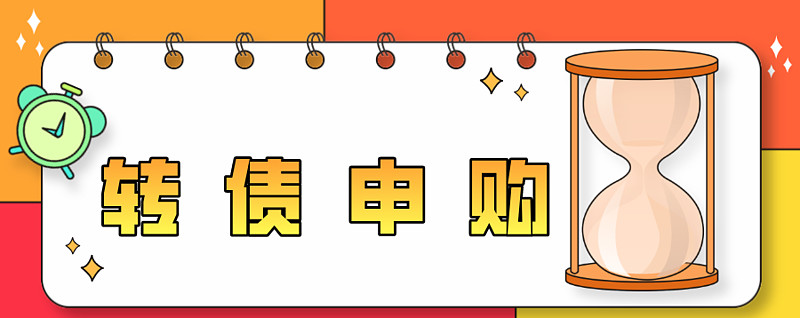 转债申购